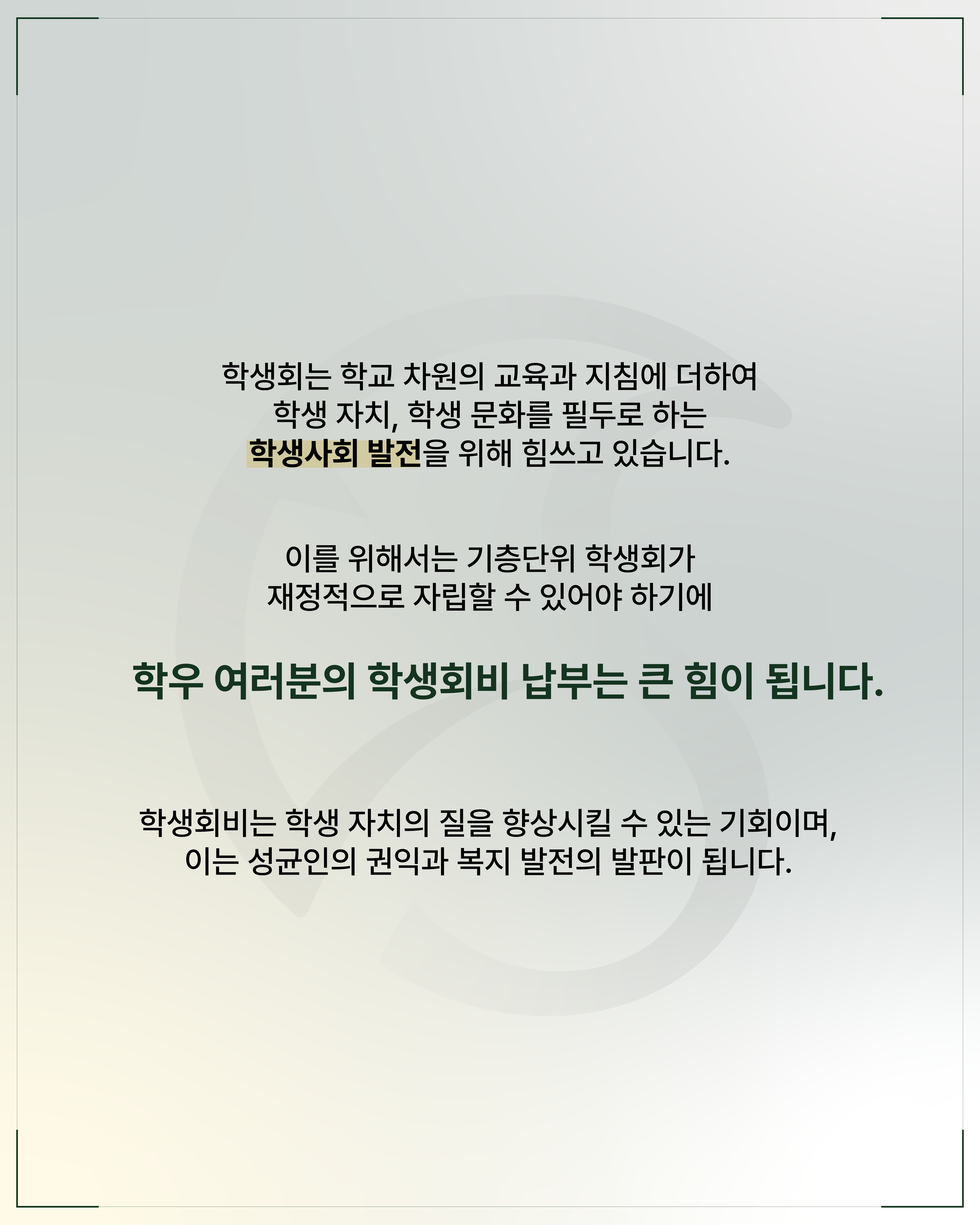 학생회는 학교 차원의 교육과 지침에 더하여 학생 자치, 학생 문화를 필두로 하는 학생사회 발전을 위해 힘쓰고 있습니다.

이를 위해서는 기층단위 학생회가 재정적으로 자립할 수 있어야 하기에

학우 여러분의 학생회비 납부는 큰 힘이 됩니다.

학생회비는 학생 자치의 질을 향상시킬 수 있는 기회이며, 이는 성균인의 권익과 복지 발전의 발판이 됩니다.